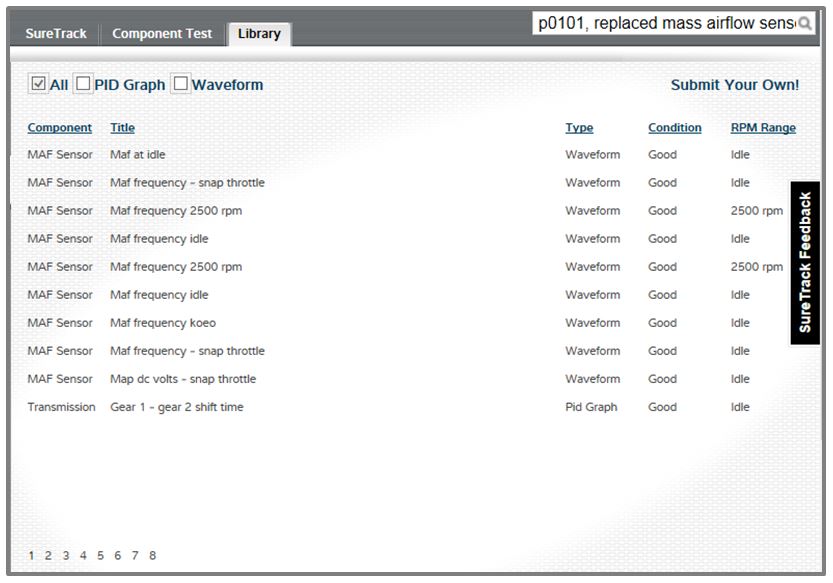 SureTrack Component Test Library

p0101, replaced mass airflow sens

All PID Graph Waveform

Submit Your Own!

| Component | Title | Type | Condition | RPM Range |
|---|---|---|---|---|
| MAF Sensor | Maf at idle | Waveform | Good | Idle |
| MAF Sensor | Maf frequency - snap throttle | Waveform | Good | Idle |
| MAF Sensor | Maf frequency 2500 rpm | Waveform | Good | 2500 rpm |
| MAF Sensor | Maf frequency idle | Waveform | Good | Idle |
| MAF Sensor | Maf frequency 2500 rpm | Waveform | Good | 2500 rpm |
| MAF Sensor | Maf frequency idle | Waveform | Good | Idle |
| MAF Sensor | Maf frequency koeo | Waveform | Good | Idle |
| MAF Sensor | Maf frequency - snap throttle | Waveform | Good | Idle |
| MAF Sensor | Map dc volts - snap throttle | Waveform | Good | Idle |
| Transmission | Gear 1 - gear 2 shift time | Pid Graph | Good | Idle |

SureTrack Feedback

1 2 3 4 5 6 7 8